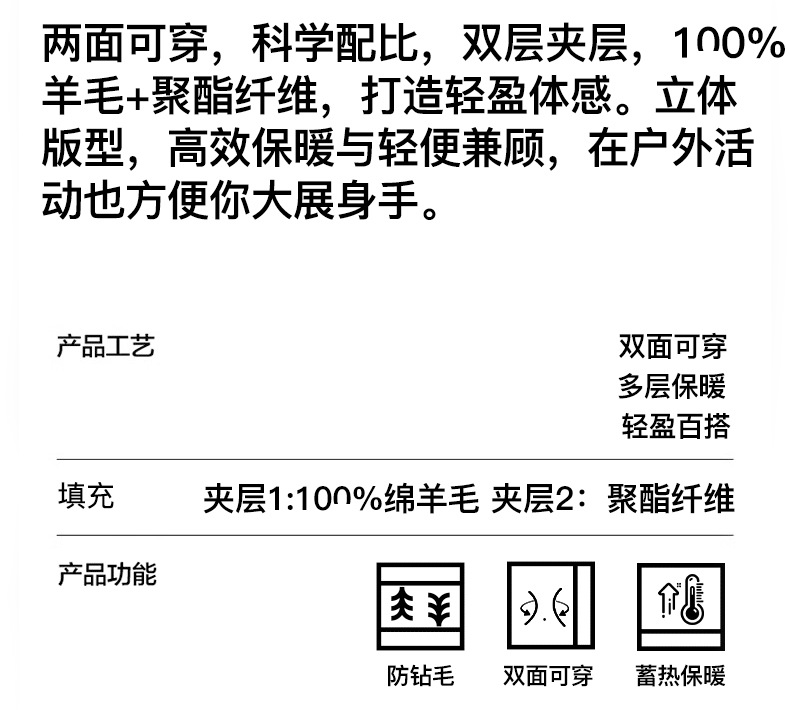 两面可穿，科学配比，双层夹层，100%羊毛+聚酯纤维，打造轻盈体感。立体版型，高效保暖与轻便兼顾，在户外活动也方便你大展身手。

产品工艺

双面可穿
多层保暖
轻盈百搭

填充

夹层1:100%绵羊毛 夹层2：聚酯纤维

产品功能

防钻毛

双面可穿

蓄热保暖